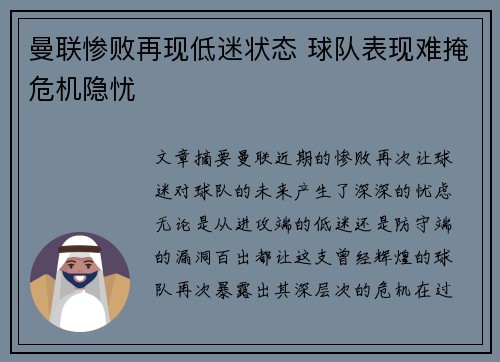 曼联惨败再现低迷状态 球队表现难掩危机隐忧

文章摘要曼联近期的惨败再次让球迷对球队的未来产生了深深的忧虑无论是从进攻端的低迷还是防守端的漏洞百出都让这支曾经辉煌的球队再次暴露出其深层次的危机在过